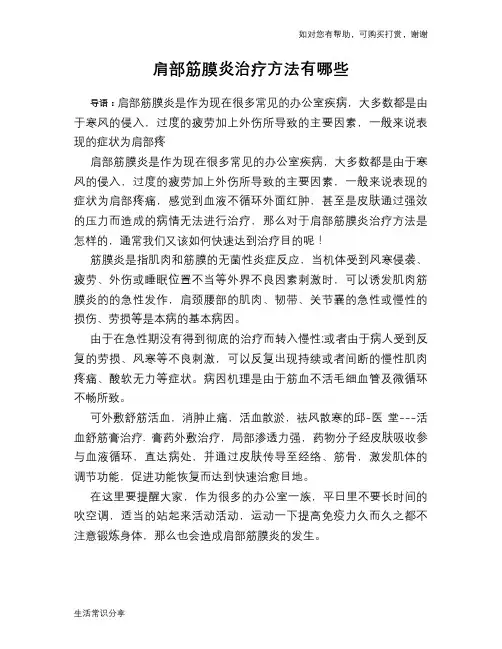 如对您有帮助，可购买打赏，谢谢

肩部筋膜炎治疗方法有哪些

导语：肩部筋膜炎是作为现在很多常见的办公室疾病，大多数都是由于寒风的侵入，过度的疲劳加上外伤所导致的主要因素，一般来说表现的症状为肩部疼

肩部筋膜炎是作为现在很多常见的办公室疾病，大多数都是由于寒风的侵入，过度的疲劳加上外伤所导致的主要因素，一般来说表现的症状为肩部疼痛，感觉到血液不循环外面红肿，甚至是皮肤通过强效的压力而造成的病情无法进行治疗，那么对于肩部筋膜炎治疗方法是怎样的，通常我们又该如何快速达到治疗目的呢！

筋膜炎是指肌肉和筋膜的无菌性炎症反应，当机体受到风寒侵袭、疲劳、外伤或睡眠位置不当等外界不良因素刺激时，可以诱发肌肉筋膜炎的的急性发作，肩颈腰部的肌肉、韧带、关节囊的急性或慢性的损伤、劳损等是本病的基本病因。

由于在急性期没有得到彻底的治疗而转入慢性;或者由于病人受到反复的劳损、风寒等不良刺激，可以反复出现持续或者间断的慢性肌肉疼痛、酸软无力等症状。病因机理是由于筋血不活毛细血管及微循环不畅所致。

可外敷舒筋活血，消肿止痛，活血散淤，祛风散寒的邱-医 堂---活血舒筋膏治疗，膏药外敷治疗，局部渗透力强，药物分子经皮肤吸收参与血液循环，直达病处，并通过皮肤传导至经络、筋骨，激发肌体的调节功能，促进功能恢复而达到快速治愈目地。

在这里要提醒大家，作为很多的办公室一族，平日里不要长时间的吹空调，适当的站起来活动活动，运动一下提高免疫力久而久之都不注意锻炼身体，那么也会造成肩部筋膜炎的发生。

生活常识分享